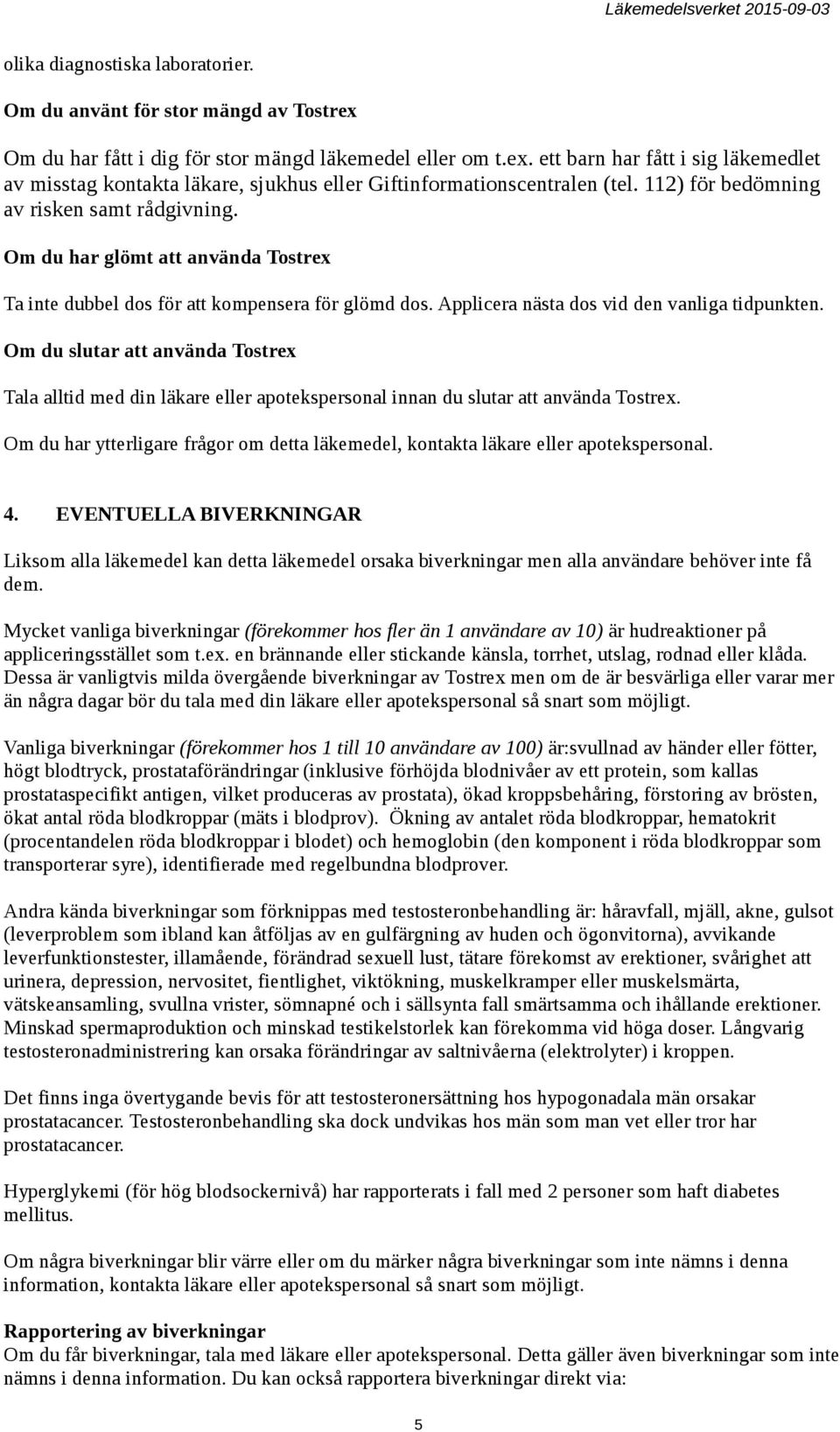 Läkemedelsverket 2015-09-03

olika diagnostiska laboratorier.

Om du använt för stor mängd av Tostrex

Om du har fått i dig för stor mängd läkemedel eller om t.ex. ett barn har fått i sig läkemedlet av misstag kontakta läkare, sjukhus eller Giftinformationscentralen (tel. 112) för bedömning av risken samt rådgivning.

Om du har glömt att använda Tostrex

Ta inte dubbel dos för att kompensera för glömd dos. Applicera nästa dos vid den vanliga tidpunkten.

Om du slutar att använda Tostrex

Tala alltid med din läkare eller apotekspersonal innan du slutar att använda Tostrex.

Om du har ytterligare frågor om detta läkemedel, kontakta läkare eller apotekspersonal.

4. EVENTUELLA BIVERKNINGAR

Liksom alla läkemedel kan detta läkemedel orsaka biverkningar men alla användare behöver inte få dem.

Mycket vanliga biverkningar (förekommer hos fler än 1 användare av 10) är hudreaktioner på appliceringsstället som t.ex. en brännande eller stickande känsla, torrhet, utslag, rodnad eller klåda. Dessa är vanligtvis milda övergående biverkningar av Tostrex men om de är besvärliga eller varar mer än några dagar bör du tala med din läkare eller apotekspersonal så snart som möjligt.

Vanliga biverkningar (förekommer hos 1 till 10 användare av 100) är:svullnad av händer eller fötter, högt blodtryck, prostataförändringar (inklusive förhöjda blodnivåer av ett protein, som kallas prostataspecifikt antigen, vilket produceras av prostata), ökad kroppsbehåring, förstoring av brösten, ökat antal röda blodkroppar (mäts i blodprov). Ökning av antalet röda blodkroppar, hematokrit (procentandelen röda blodkroppar i blodet) och hemoglobin (den komponent i röda blodkroppar som transporterar syre), identifierade med regelbundna blodprover.

Andra kända biverkningar som förknippas med testosteronbehandling är: håravfall, mjäll, akne, gulsot (leverproblem som ibland kan åtföljas av en gulfärgning av huden och ögonvitorna), avvikande leverfunktionstester, illamående, förändrad sexuell lust, tätare förekomst av erektioner, svårighet att urinera, depression, nervositet, fientlighet, viktökning, muskelkramper eller muskelsmärta, vätskeansamling, svullna vrister, sömnapné och i sällsynta fall smärtsamma och ihållande erektioner. Minskad spermaproduktion och minskad testikelstorlek kan förekomma vid höga doser. Långvarig testosteronadministrering kan orsaka förändringar av saltnivåerna (elektrolyter) i kroppen.

Det finns inga övertygande bevis för att testosteronersättning hos hypogonadala män orsakar prostatacancer. Testosteronbehandling ska dock undvikas hos män som man vet eller tror har prostatacancer.

Hyperglykemi (för hög blodsockernivå) har rapporterats i fall med 2 personer som haft diabetes mellitus.

Om några biverkningar blir värre eller om du märker några biverkningar som inte nämns i denna information, kontakta läkare eller apotekspersonal så snart som möjligt.

Rapportering av biverkningar
Om du får biverkningar, tala med läkare eller apotekspersonal. Detta gäller även biverkningar som inte nämns i denna information. Du kan också rapportera biverkningar direkt via:

5